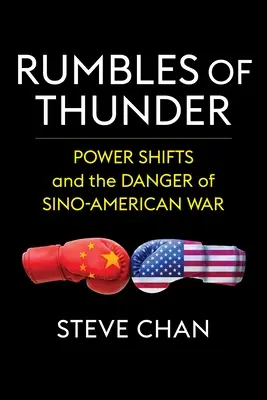 RUMBLES OF THUNDER

POWER SHIFTS and the DANGER of SINO-AMERICAN WAR

STEVE CHAN